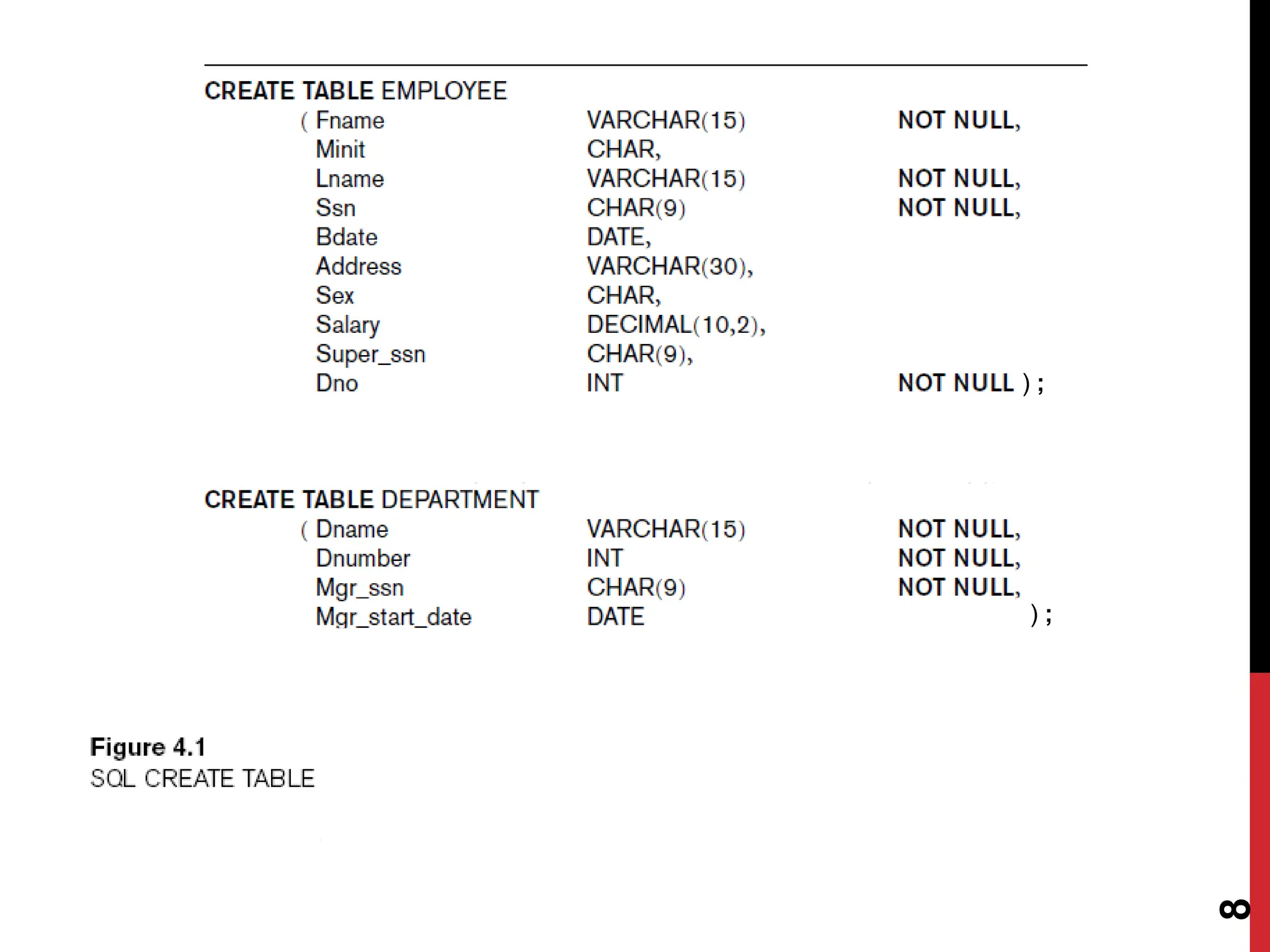 CREATE TABLE EMPLOYEE
( Fname VARCHAR(15) NOT NULL,
Minit CHAR,
Lname VARCHAR(15) NOT NULL,
Ssn CHAR(9) NOT NULL,
Bdate DATE,
Address VARCHAR(30),
Sex CHAR,
Salary DECIMAL(10,2),
Super_ssn CHAR(9),
Dno INT NOT NULL ) ;

CREATE TABLE DEPARTMENT
( Dname VARCHAR(15) NOT NULL,
Dnumber INT NOT NULL,
Mgr_ssn CHAR(9) NOT NULL,
Mgr_start_date DATE ) ;

Figure 4.1
SQL CREATE TABLE

8